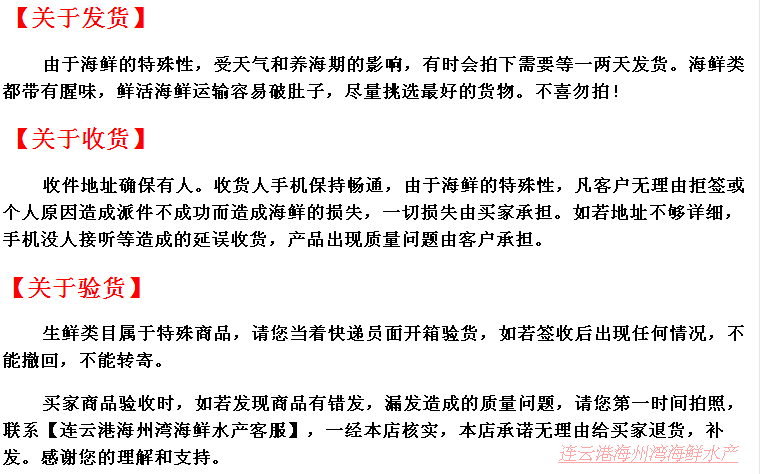 【关于发货】

由于海鲜的特殊性，受天气和养海期的影响，有时会拍下需要等一两天发货。海鲜类都带有腥味，鲜活海鲜运输容易破肚子，尽量挑选最好的货物。不喜勿拍！

【关于收货】

收件地址确保有人。收货人手机保持畅通，由于海鲜的特殊性，凡客户无理由拒签或个人原因造成派件不成功而造成海鲜的损失，一切损失由买家承担。如若地址不够详细，手机没人接听等造成的延误收货，产品出现质量问题由客户承担。

【关于验货】

生鲜类目属于特殊商品，请您当着快递员面开箱验货，如若签收后出现任何情况，不能撤回，不能转寄。

买家商品验收时，如若发现商品有错发，漏发造成的质量问题，请您第一时间拍照，联系【连云港海州湾海鲜水产客服】，一经本店核实，本店承诺无理由给买家退货，补发。感谢您的理解和支持。

连云港海州湾海鲜水产